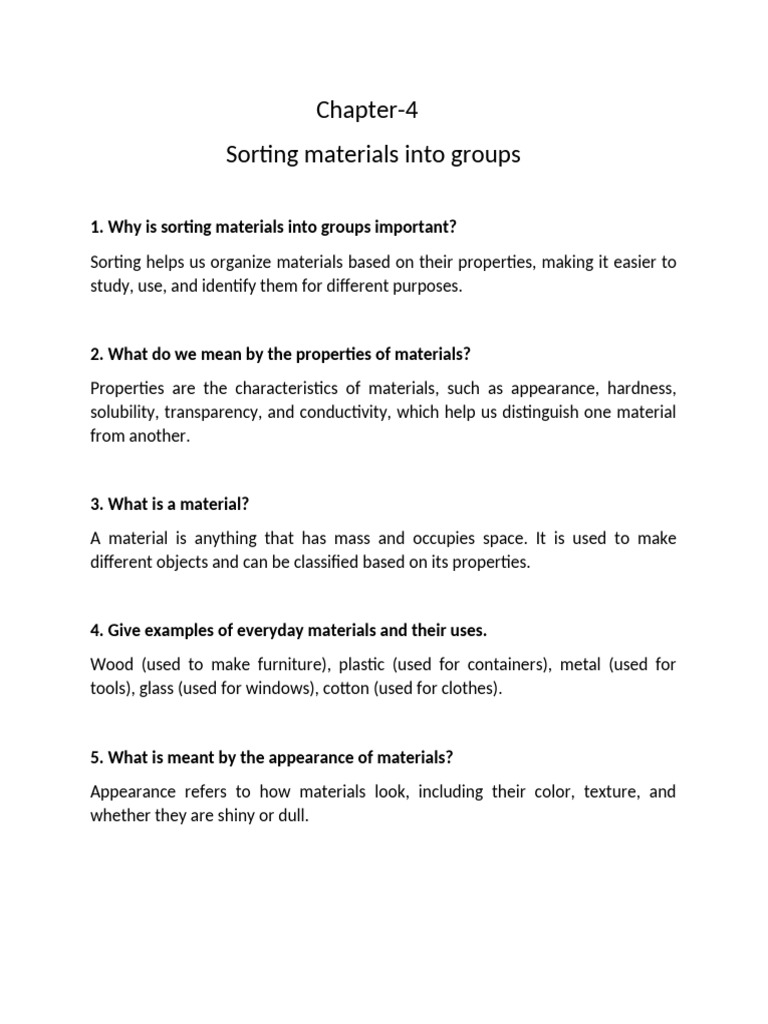 Chapter-4

Sorting materials into groups

1. Why is sorting materials into groups important?

Sorting helps us organize materials based on their properties, making it easier to study, use, and identify them for different purposes.

2. What do we mean by the properties of materials?

Properties are the characteristics of materials, such as appearance, hardness, solubility, transparency, and conductivity, which help us distinguish one material from another.

3. What is a material?

A material is anything that has mass and occupies space. It is used to make different objects and can be classified based on its properties.

4. Give examples of everyday materials and their uses.

Wood (used to make furniture), plastic (used for containers), metal (used for tools), glass (used for windows), cotton (used for clothes).

5. What is meant by the appearance of materials?

Appearance refers to how materials look, including their color, texture, and whether they are shiny or dull.